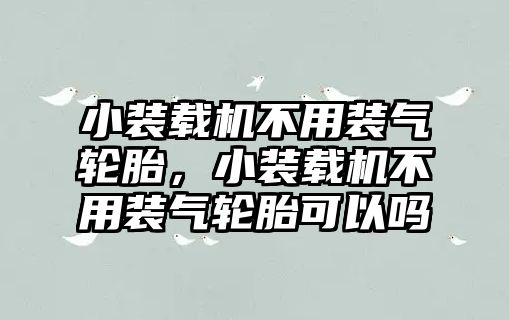 小装载机不用装气轮胎，小装载机不用装气轮胎可以吗